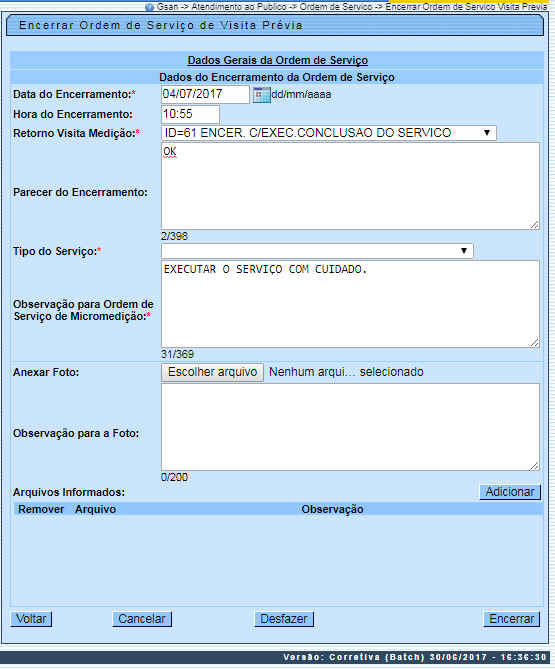 Gsan -> Atendimento ao Publico -> Ordem de Servico -> Encerrar Ordem de Servico Visita Previa

Encerrar Ordem de Serviço de Visita Prévia

Dados Gerais da Ordem de Serviço

Dados do Encerramento da Ordem de Serviço

Data do Encerramento:* 04/07/2017 dd/mm/aaaa

Hora do Encerramento: 10:55

Retorno Visita Medição:* ID=61 ENCER. C/EXEC.CONCLUSAO DO SERVICO

Parecer do Encerramento: OK

2/398

Tipo do Serviço:*

Observação para Ordem de Serviço de Micromedição:* EXECUTAR O SERVIÇO COM CUIDADO.

31/369

Anexar Foto: Escolher arquivo Nenhum arqui... selecionado

Observação para a Foto:

0/200

Arquivos Informados: Adicionar

| Remover | Arquivo | Observação |
|---|---|---|

Voltar Cancelar Desfazer Encerrar

Versão: Corretiva (Batch) 30/06/2017 - 16:36:30